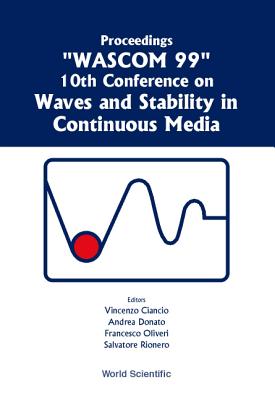 Proceedings
"WASCOM 99"
10th Conference on
Waves and Stability in Continuous Media

Editors
Vincenzo Ciancio
Andrea Donato
Francesco Oliveri
Salvatore Rionero

World Scientific